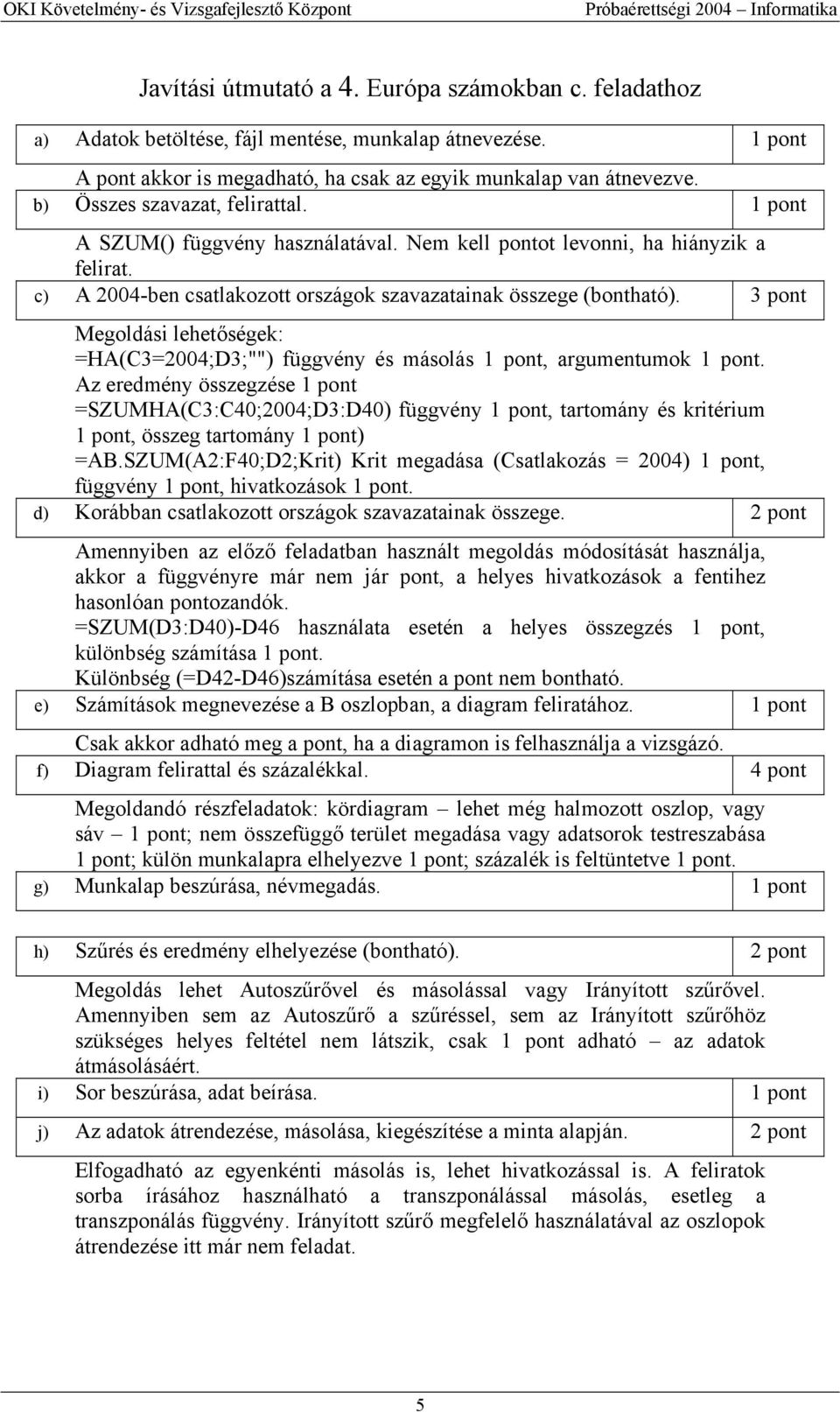 OKI Követelmény- és Vizsgafejlesztő Központ Próbaérettségi 2004 – Informatika

Javítási útmutató a 4. Európa számokban c. feladathoz

a) Adatok betöltése, fájl mentése, munkalap átnevezése. 1 pont

A pont akkor is megadható, ha csak az egyik munkalap van átnevezve.

b) Összes szavazat, felirattal. 1 pont

A SZUM() függvény használatával. Nem kell pontot levonni, ha hiányzik a felirat.

c) A 2004-ben csatlakozott országok szavazatainak összege (bontható). 3 pont

Megoldási lehetőségek:
=HA(C3=2004;D3;"") függvény és másolás 1 pont, argumentumok 1 pont. Az eredmény összegzése 1 pont
=SZUMHA(C3:C40;2004;D3:D40) függvény 1 pont, tartomány és kritérium 1 pont, összeg tartomány 1 pont)
=AB.SZUM(A2:F40;D2;Krit) Krit megadása (Csatlakozás = 2004) 1 pont, függvény 1 pont, hivatkozások 1 pont.

d) Korábban csatlakozott országok szavazatainak összege. 2 pont

Amennyiben az előző feladatban használt megoldás módosítását használja, akkor a függvényre már nem jár pont, a helyes hivatkozások a fentihez hasonlóan pontozandók.
=SZUM(D3:D40)-D46 használata esetén a helyes összegzés 1 pont, különbség számítása 1 pont.
Különbség (=D42-D46)számítása esetén a pont nem bontható.

e) Számítások megnevezése a B oszlopban, a diagram feliratához. 1 pont

Csak akkor adható meg a pont, ha a diagramon is felhasználja a vizsgázó.

f) Diagram felirattal és százalékkal. 4 pont

Megoldandó részfeladatok: kördiagram – lehet még halmozott oszlop, vagy sáv – 1 pont; nem összefüggő terület megadása vagy adatsorok testreszabása 1 pont; külön munkalapra elhelyezve 1 pont; százalék is feltüntetve 1 pont.

g) Munkalap beszúrása, névmegadás. 1 pont

h) Szűrés és eredmény elhelyezése (bontható). 2 pont

Megoldás lehet Autoszűrővel és másolással vagy Irányított szűrővel. Amennyiben sem az Autoszűrő a szűréssel, sem az Irányított szűrőhöz szükséges helyes feltétel nem látszik, csak 1 pont adható – az adatok átmásolásáért.

i) Sor beszúrása, adat beírása. 1 pont

j) Az adatok átrendezése, másolása, kiegészítése a minta alapján. 2 pont

Elfogadható az egyenkénti másolás is, lehet hivatkozással is. A feliratok sorba írásához használható a transzponálással másolás, esetleg a transzponálás függvény. Irányított szűrő megfelelő használatával az oszlopok átrendezése itt már nem feladat.

5